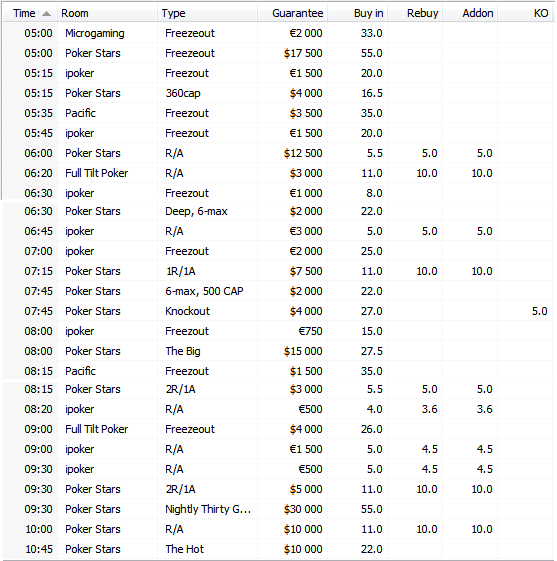 | Time | Room | Type | Guarantee | Buy in | Rebuy | Addon | KO |
|---|---|---|---|---|---|---|---|
| 05:00 | Microgaming | Freezeout | €2 000 | 33.0 | | | |
| 05:00 | Poker Stars | Freezeout | $17 500 | 55.0 | | | |
| 05:15 | ipoker | Freezout | €1 500 | 20.0 | | | |
| 05:15 | Poker Stars | 360cap | $4 000 | 16.5 | | | |
| 05:35 | Pacific | Freezout | $3 500 | 35.0 | | | |
| 05:45 | ipoker | Freezout | €1 500 | 20.0 | | | |
| 06:00 | Poker Stars | R/A | $12 500 | 5.5 | 5.0 | 5.0 | |
| 06:20 | Full Tilt Poker | R/A | $3 000 | 11.0 | 10.0 | 10.0 | |
| 06:30 | ipoker | Freezout | €1 000 | 8.0 | | | |
| 06:30 | Poker Stars | Deep, 6-max | $2 000 | 22.0 | | | |
| 06:45 | ipoker | R/A | €3 000 | 5.0 | 5.0 | 5.0 | |
| 07:00 | ipoker | Freezout | €2 000 | 25.0 | | | |
| 07:15 | Poker Stars | 1R/1A | $7 500 | 11.0 | 10.0 | 10.0 | |
| 07:45 | Poker Stars | 6-max, 500 CAP | $2 000 | 22.0 | | | |
| 07:45 | Poker Stars | Knockout | $4 000 | 27.0 | | | 5.0 |
| 08:00 | ipoker | Freezout | €750 | 15.0 | | | |
| 08:00 | Poker Stars | The Big | $15 000 | 27.5 | | | |
| 08:15 | Pacific | Freezout | $1 500 | 35.0 | | | |
| 08:15 | Poker Stars | 2R/1A | $3 000 | 5.5 | 5.0 | 5.0 | |
| 08:20 | ipoker | R/A | €500 | 4.0 | 3.6 | 3.6 | |
| 09:00 | Full Tilt Poker | Freezeout | $4 000 | 26.0 | | | |
| 09:00 | ipoker | R/A | €1 500 | 5.0 | 4.5 | 4.5 | |
| 09:30 | ipoker | R/A | €500 | 5.0 | 4.5 | 4.5 | |
| 09:30 | Poker Stars | 2R/1A | $5 000 | 11.0 | 10.0 | 10.0 | |
| 09:30 | Poker Stars | Nightly Thirty G... | $30 000 | 55.0 | | | |
| 10:00 | Poker Stars | R/A | $10 000 | 11.0 | 10.0 | 10.0 | |
| 10:45 | Poker Stars | The Hot | $10 000 | 22.0 | | | |